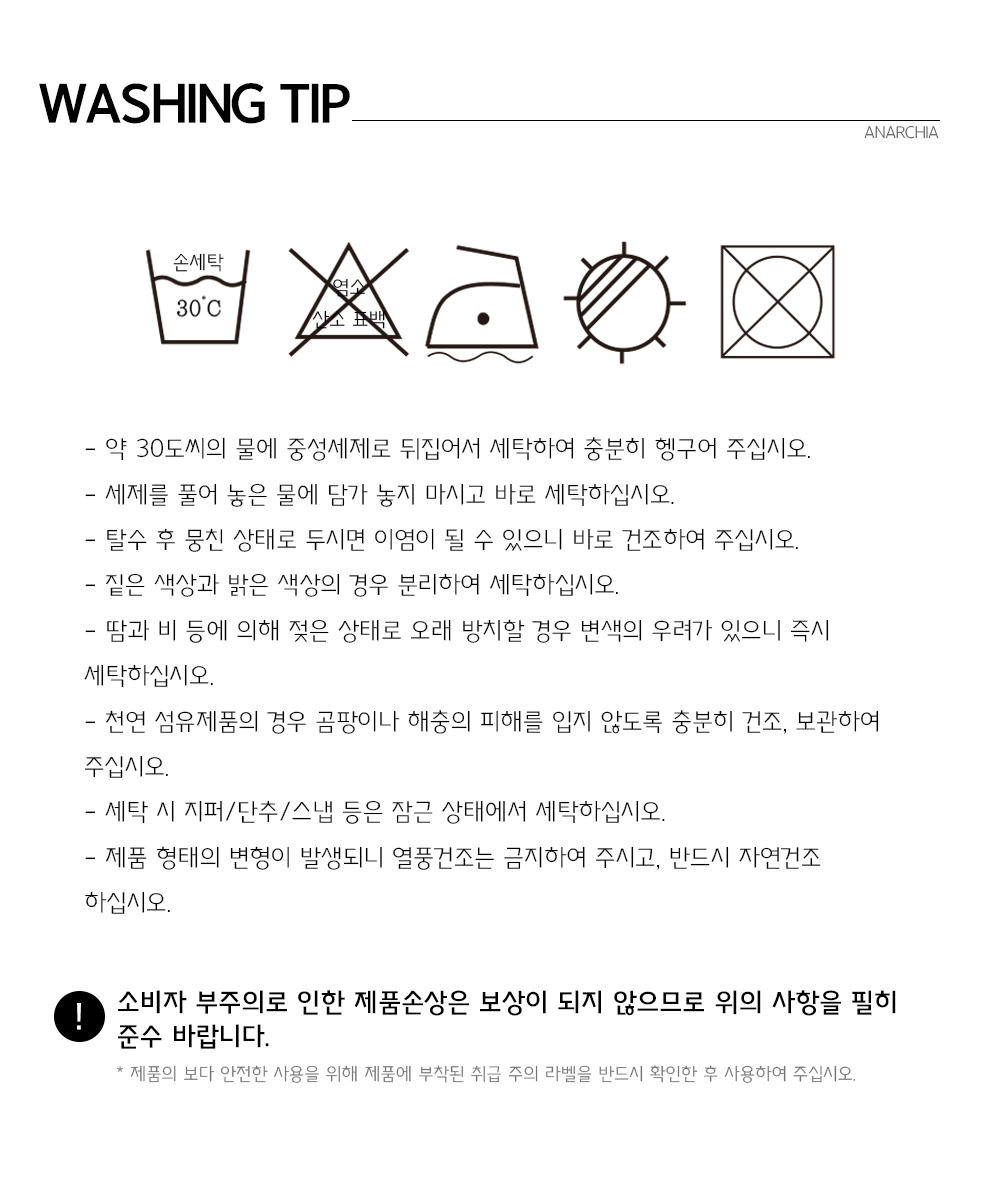 WASHING TIP

ANARCHIA

손세탁
30°C

염소
산소 표백

- 약 30도씨의 물에 중성세제로 뒤집어서 세탁하여 충분히 헹구어 주십시오.

- 세제를 풀어 놓은 물에 담가 놓지 마시고 바로 세탁하십시오.

- 탈수 후 뭉친 상태로 두시면 이염이 될 수 있으니 바로 건조하여 주십시오.

- 짙은 색상과 밝은 색상의 경우 분리하여 세탁하십시오.

- 땀과 비 등에 의해 젖은 상태로 오래 방치할 경우 변색의 우려가 있으니 즉시 세탁하십시오.

- 천연 섬유제품의 경우 곰팡이나 해충의 피해를 입지 않도록 충분히 건조, 보관하여 주십시오.

- 세탁 시 지퍼/단추/스냅 등은 잠근 상태에서 세탁하십시오.

- 제품 형태의 변형이 발생되니 열풍건조는 금지하여 주시고, 반드시 자연건조 하십시오.

!

소비자 부주의로 인한 제품손상은 보상이 되지 않으므로 위의 사항을 필히 준수 바랍니다.

* 제품의 보다 안전한 사용을 위해 제품에 부착된 취급 주의 라벨을 반드시 확인한 후 사용하여 주십시오.